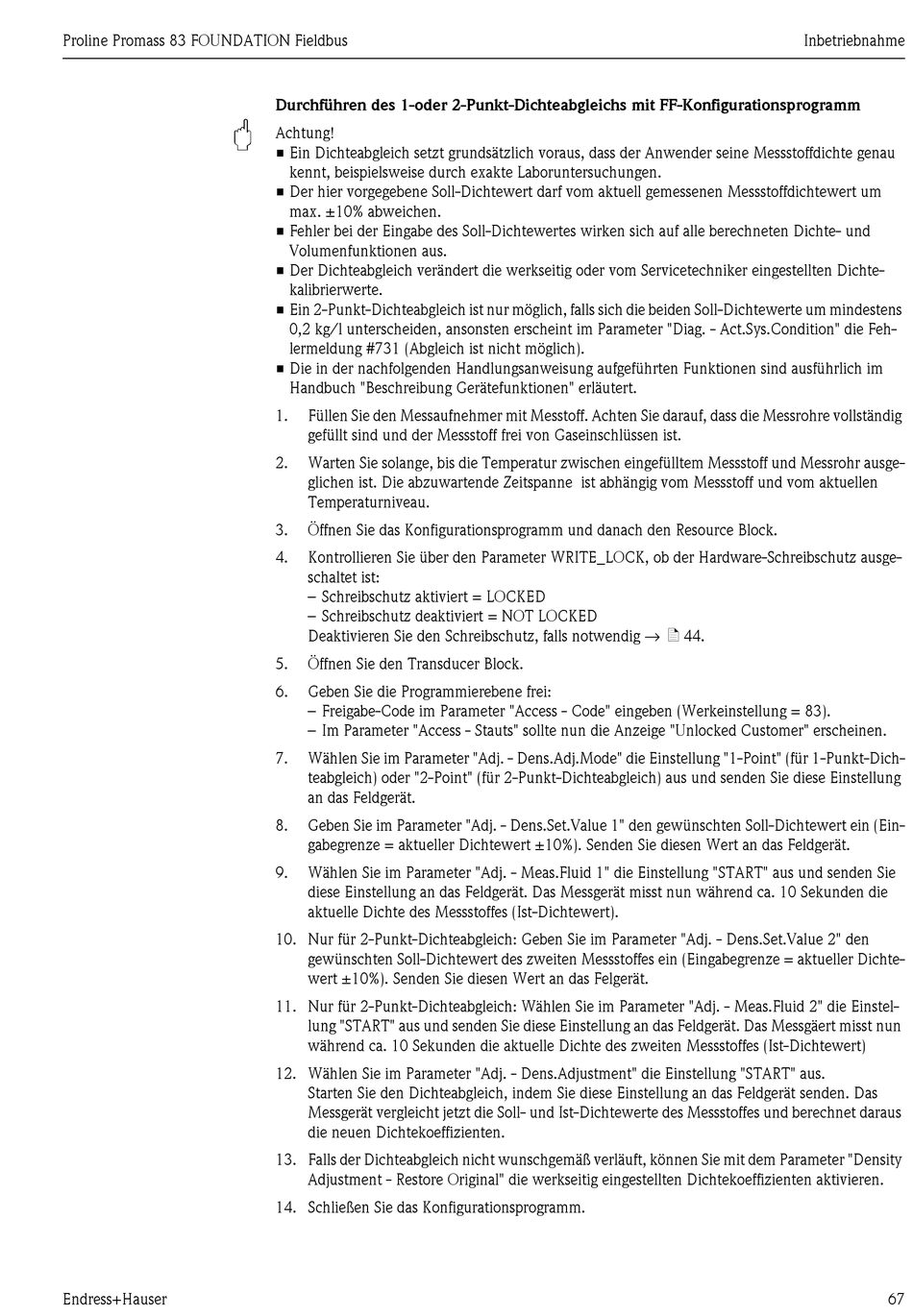 Proline Promass 83 FOUNDATION Fieldbus

Inbetriebnahme

Durchführen des 1-oder 2-Punkt-Dichteabgleichs mit FF-Konfigurationsprogramm

Achtung!

■ Ein Dichteabgleich setzt grundsätzlich voraus, dass der Anwender seine Messstoffdichte genau kennt, beispielsweise durch exakte Laboruntersuchungen.
■ Der hier vorgegebene Soll-Dichtewert darf vom aktuell gemessenen Messstoffdichtewert um max. ±10% abweichen.
■ Fehler bei der Eingabe des Soll-Dichtewertes wirken sich auf alle berechneten Dichte- und Volumenfunktionen aus.
■ Der Dichteabgleich verändert die werkseitig oder vom Servicetechniker eingestellten Dichtekalibrierwerte.
■ Ein 2-Punkt-Dichteabgleich ist nur möglich, falls sich die beiden Soll-Dichtewerte um mindestens 0,2 kg/l unterscheiden, ansonsten erscheint im Parameter "Diag. - Act.Sys.Condition" die Fehlermeldung #731 (Abgleich ist nicht möglich).
■ Die in der nachfolgenden Handlungsanweisung aufgeführten Funktionen sind ausführlich im Handbuch "Beschreibung Gerätefunktionen" erläutert.

1. Füllen Sie den Messaufnehmer mit Messtoff. Achten Sie darauf, dass die Messrohre vollständig gefüllt sind und der Messstoff frei von Gaseinschlüssen ist.

2. Warten Sie solange, bis die Temperatur zwischen eingefülltem Messstoff und Messrohr ausgeglichen ist. Die abzuwartende Zeitspanne ist abhängig vom Messstoff und vom aktuellen Temperaturniveau.

3. Öffnen Sie das Konfigurationsprogramm und danach den Resource Block.

4. Kontrollieren Sie über den Parameter WRITE_LOCK, ob der Hardware-Schreibschutz ausgeschaltet ist:
– Schreibschutz aktiviert = LOCKED
– Schreibschutz deaktiviert = NOT LOCKED
Deaktivieren Sie den Schreibschutz, falls notwendig → 44.

5. Öffnen Sie den Transducer Block.

6. Geben Sie die Programmierebene frei:
– Freigabe-Code im Parameter "Access - Code" eingeben (Werkeinstellung = 83).
– Im Parameter "Access - Stauts" sollte nun die Anzeige "Unlocked Customer" erscheinen.

7. Wählen Sie im Parameter "Adj. - Dens.Adj.Mode" die Einstellung "1-Point" (für 1-Punkt-Dichteabgleich) oder "2-Point" (für 2-Punkt-Dichteabgleich) aus und senden Sie diese Einstellung an das Feldgerät.

8. Geben Sie im Parameter "Adj. - Dens.Set.Value 1" den gewünschten Soll-Dichtewert ein (Eingabegrenze = aktueller Dichtewert ±10%). Senden Sie diesen Wert an das Feldgerät.

9. Wählen Sie im Parameter "Adj. - Meas.Fluid 1" die Einstellung "START" aus und senden Sie diese Einstellung an das Feldgerät. Das Messgerät misst nun während ca. 10 Sekunden die aktuelle Dichte des Messstoffes (Ist-Dichtewert).

10. Nur für 2-Punkt-Dichteabgleich: Geben Sie im Parameter "Adj. - Dens.Set.Value 2" den gewünschten Soll-Dichtewert des zweiten Messstoffes ein (Eingabegrenze = aktueller Dichtewert ±10%). Senden Sie diesen Wert an das Felgerät.

11. Nur für 2-Punkt-Dichteabgleich: Wählen Sie im Parameter "Adj. - Meas.Fluid 2" die Einstellung "START" aus und senden Sie diese Einstellung an das Feldgerät. Das Messgäert misst nun während ca. 10 Sekunden die aktuelle Dichte des zweiten Messstoffes (Ist-Dichtewert)

12. Wählen Sie im Parameter "Adj. - Dens.Adjustment" die Einstellung "START" aus.
Starten Sie den Dichteabgleich, indem Sie diese Einstellung an das Feldgerät senden. Das Messgerät vergleicht jetzt die Soll- und Ist-Dichtewerte des Messstoffes und berechnet daraus die neuen Dichtekoeffizienten.

13. Falls der Dichteabgleich nicht wunschgemäß verläuft, können Sie mit dem Parameter "Density Adjustment - Restore Original" die werkseitig eingestellten Dichtekoeffizienten aktivieren.

14. Schließen Sie das Konfigurationsprogramm.

Endress+Hauser

67